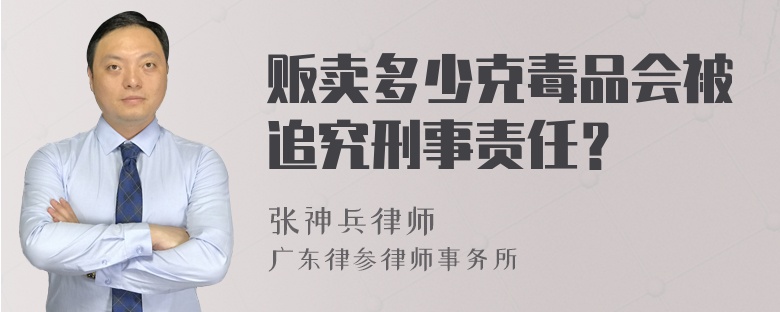 贩卖多少克毒品会被追究刑事责任？

张神兵律师
广东律参律师事务所